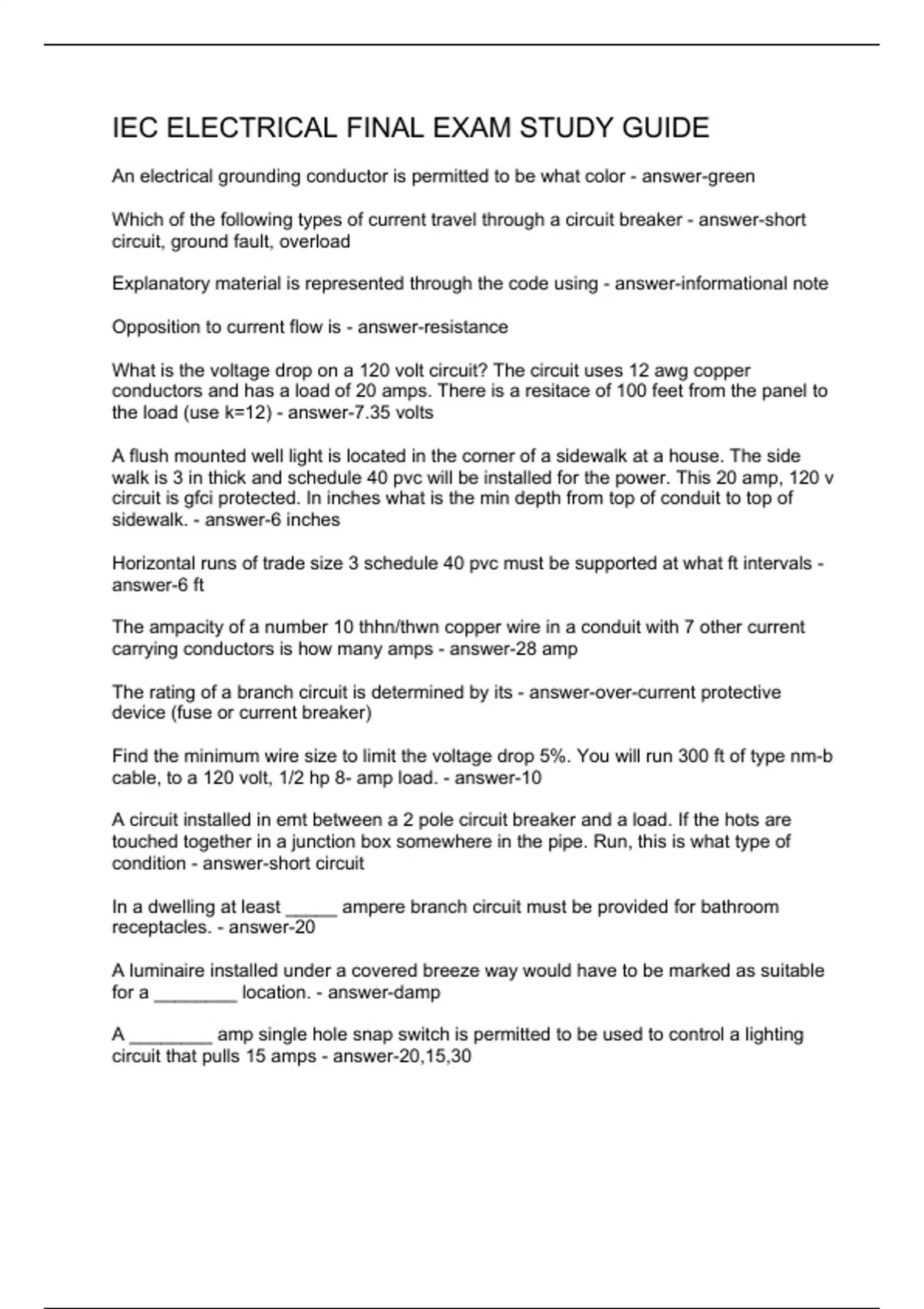 IEC ELECTRICAL FINAL EXAM STUDY GUIDE

An electrical grounding conductor is permitted to be what color - answer-green

Which of the following types of current travel through a circuit breaker - answer-short circuit, ground fault, overload

Explanatory material is represented through the code using - answer-informational note

Opposition to current flow is - answer-resistance

What is the voltage drop on a 120 volt circuit? The circuit uses 12 awg copper conductors and has a load of 20 amps. There is a resitace of 100 feet from the panel to the load (use k=12) - answer-7.35 volts

A flush mounted well light is located in the corner of a sidewalk at a house. The side walk is 3 in thick and schedule 40 pvc will be installed for the power. This 20 amp, 120 v circuit is gfci protected. In inches what is the min depth from top of conduit to top of sidewalk. - answer-6 inches

Horizontal runs of trade size 3 schedule 40 pvc must be supported at what ft intervals - answer-6 ft

The ampacity of a number 10 thhn/thwn copper wire in a conduit with 7 other current carrying conductors is how many amps - answer-28 amp

The rating of a branch circuit is determined by its - answer-over-current protective device (fuse or current breaker)

Find the minimum wire size to limit the voltage drop 5%. You will run 300 ft of type nm-b cable, to a 120 volt, 1/2 hp 8- amp load. - answer-10

A circuit installed in emt between a 2 pole circuit breaker and a load. If the hots are touched together in a junction box somewhere in the pipe. Run, this is what type of condition - answer-short circuit

In a dwelling at least ____ ampere branch circuit must be provided for bathroom receptacles. - answer-20

A luminaire installed under a covered breeze way would have to be marked as suitable for a ____ location. - answer-damp

A ____ amp single hole snap switch is permitted to be used to control a lighting circuit that pulls 15 amps - answer-20,15,30